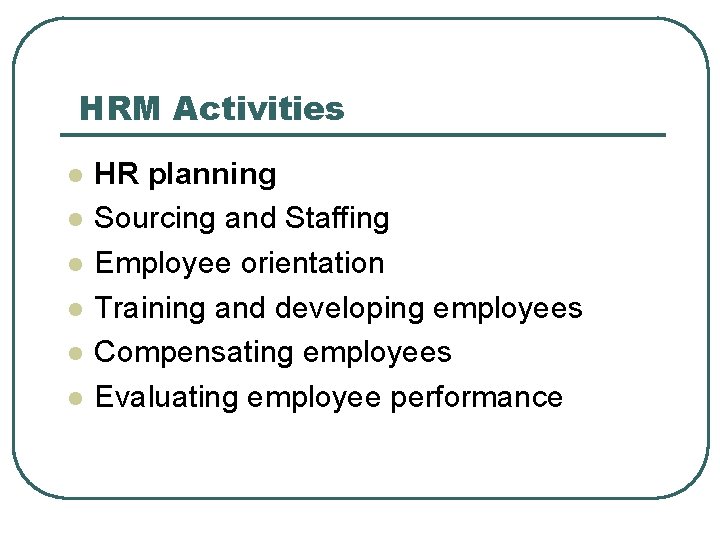 HRM Activities

- HR planning
- Sourcing and Staffing
- Employee orientation
- Training and developing employees
- Compensating employees
- Evaluating employee performance